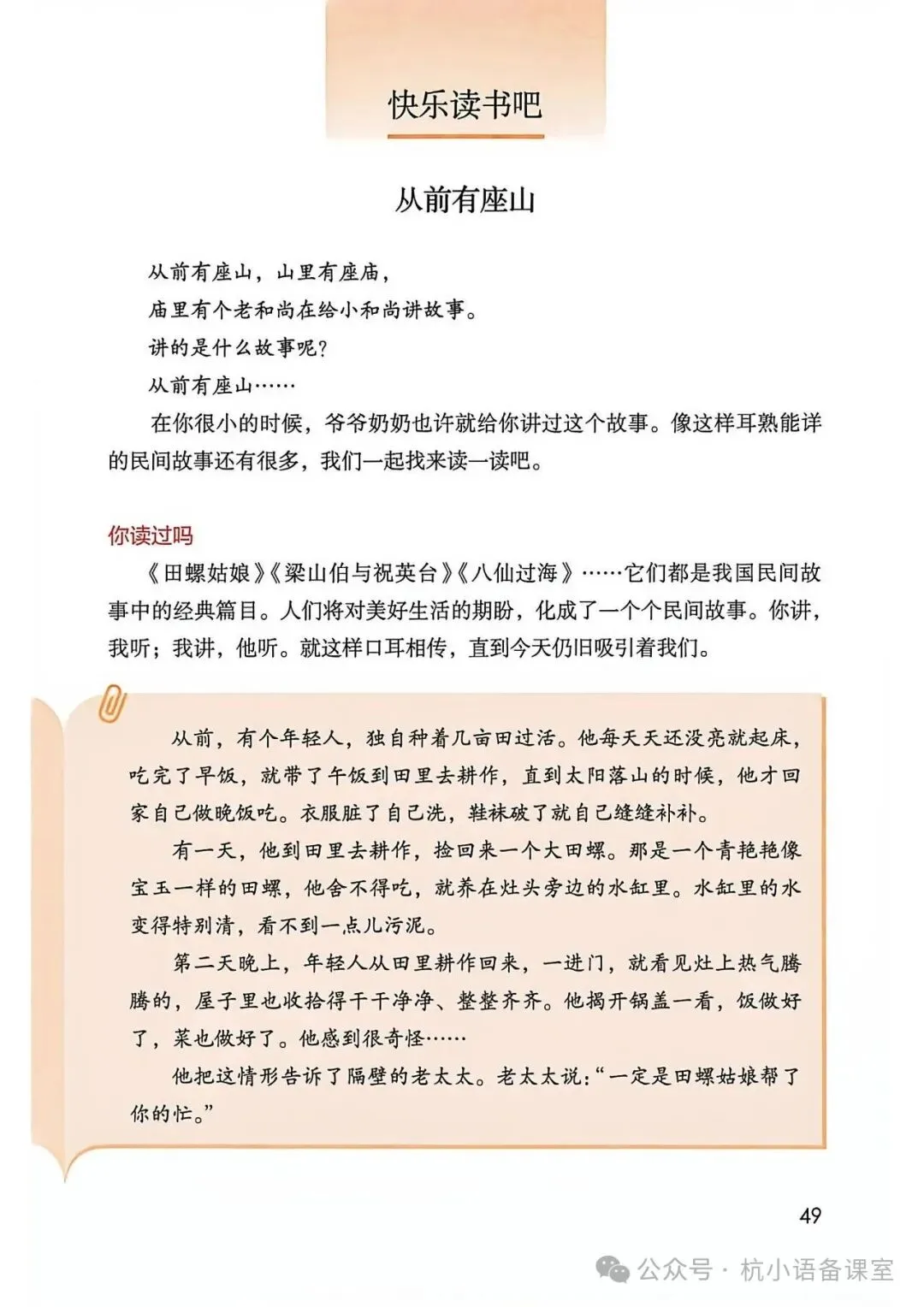 快乐读书吧

从前有座山

从前有座山，山里有座庙，
庙里有个老和尚在给小和尚讲故事。
讲的是什么故事呢？
从前有座山……

在你很小的时候，爷爷奶奶也许就给你讲过这个故事。像这样耳熟能详的民间故事还有很多，我们一起找来读一读吧。

你读过吗

《田螺姑娘》《梁山伯与祝英台》《八仙过海》……它们都是我国民间故事中的经典篇目。人们将对美好生活的期盼，化成了一个个民间故事。你讲，我听；我讲，他听。就这样口耳相传，直到今天仍旧吸引着我们。

从前，有个年轻人，独自种着几亩田过活。他每天天还没亮就起床，吃完了早饭，就带了午饭到田里去耕作，直到太阳落山的时候，他才回家自己做晚饭吃。衣服脏了自己洗，鞋袜破了就自己缝缝补补。

有一天，他到田里去耕作，捡回来一个大田螺。那是一个青艳艳像宝玉一样的田螺，他舍不得吃，就养在灶头旁边的水缸里。水缸里的水变得特别清，看不到一点儿污泥。

第二天晚上，年轻人从田里耕作回来，一进门，就看见灶上热气腾腾的，屋子里也收拾得干干净净、整整齐齐。他揭开锅盖一看，饭做好了，菜也做好了。他感到很奇怪……

他把这情形告诉了隔壁的老太太。老太太说：“一定是田螺姑娘帮了你的忙。”

49

公众号 · 杭小语备课室